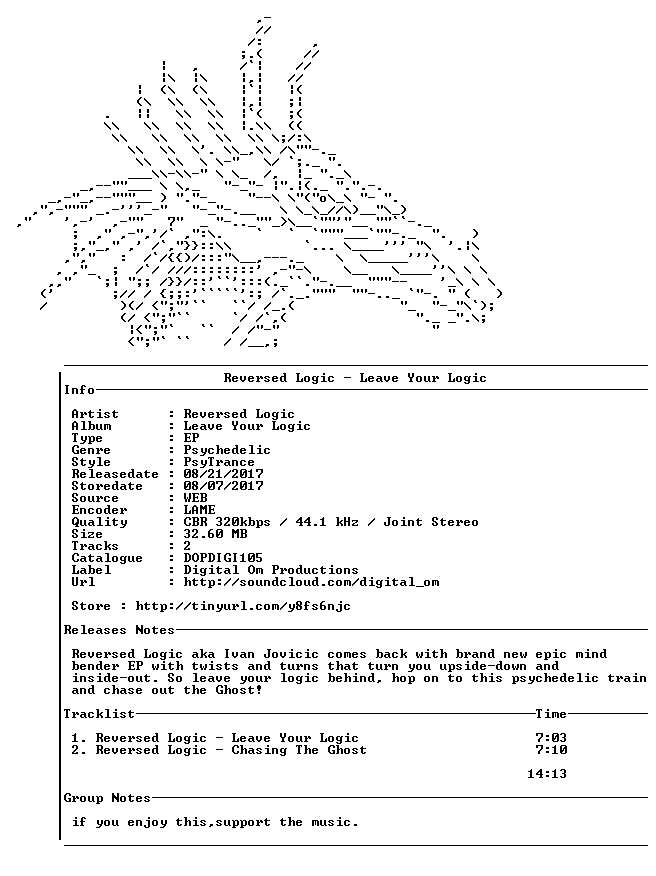 Reversed Logic - Leave Your Logic

Info

Artist : Reversed Logic
Album : Leave Your Logic
Type : EP
Genre : Psychedelic
Style : PsyTrance
Releasedate : 08/21/2017
Storedate : 08/07/2017
Source : WEB
Encoder : LAME
Quality : CBR 320kbps / 44.1 kHz / Joint Stereo
Size : 32.60 MB
Tracks : 2
Catalogue : DOPDIGI105
Label : Digital Om Productions
Url : http://soundcloud.com/digital_om

Store : http://tinyurl.com/y8fs6njc

Releases Notes

Reversed Logic aka Ivan Jovicic comes back with brand new epic mind bender EP with twists and turns that turn you upside-down and inside-out. So leave your logic behind, hop on to this psychedelic train and chase out the Ghost!

Tracklist Time

1. Reversed Logic - Leave Your Logic 7:03
2. Reversed Logic - Chasing The Ghost 7:10

14:13

Group Notes

if you enjoy this,support the music.